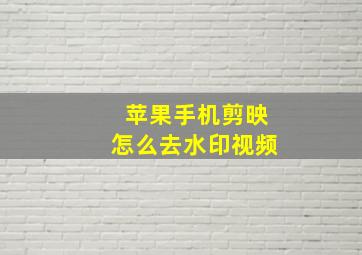 苹果手机剪映
怎么去水印视频